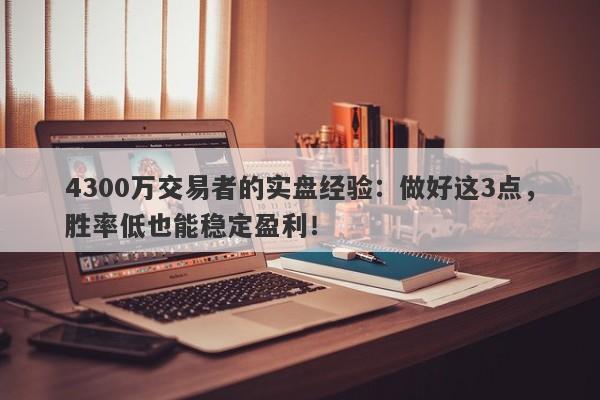 4300万交易者的实盘经验：做好这3点，胜率低也能稳定盈利！